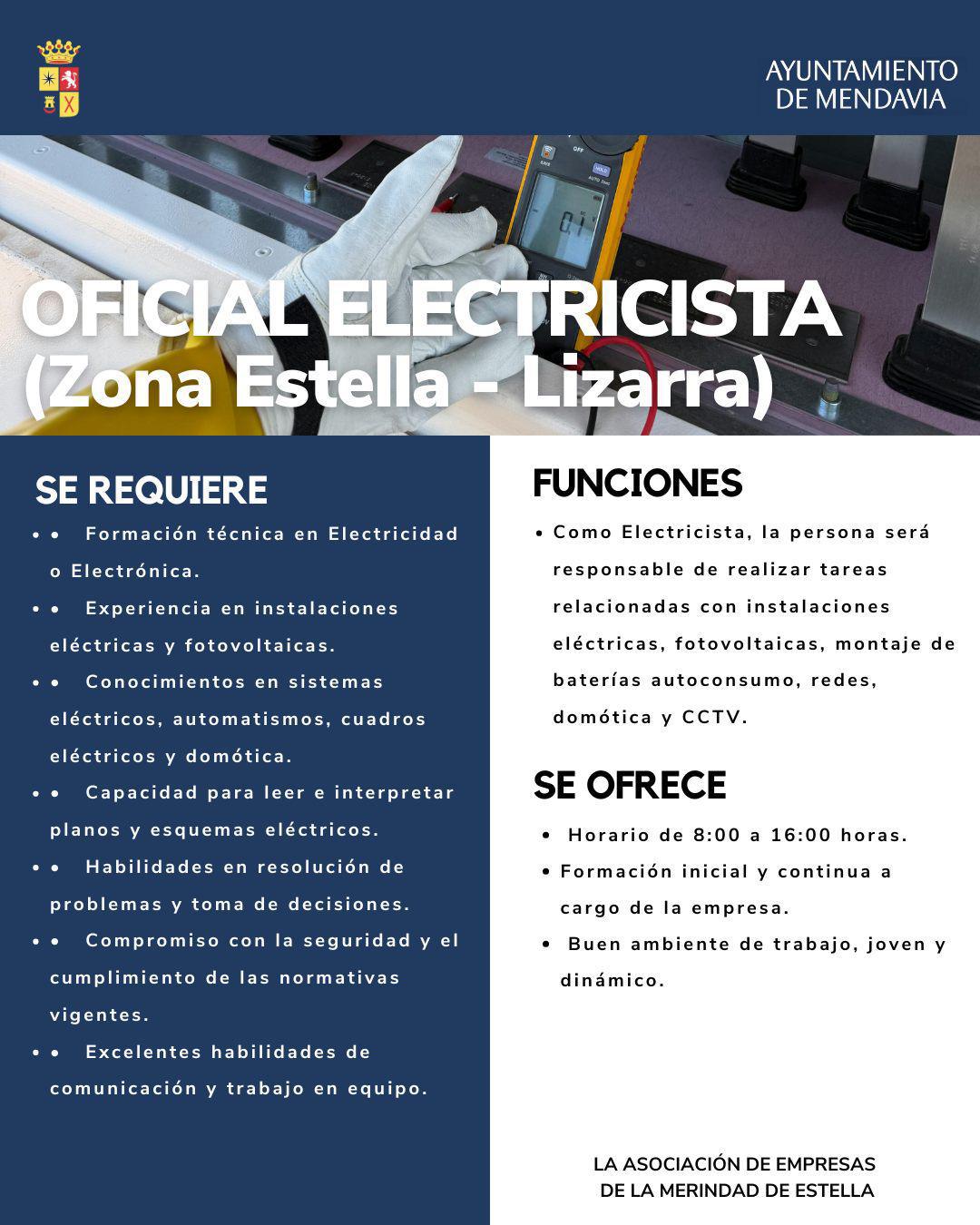 AYUNTAMIENTO DE MENDAVIA

OFICIAL ELECTRICISTA (Zona Estella - Lizarra)

SE REQUIERE

• • Formación técnica en Electricidad o Electrónica.
• • Experiencia en instalaciones eléctricas y fotovoltaicas.
• • Conocimientos en sistemas eléctricos, automatismos, cuadros eléctricos y domótica.
• • Capacidad para leer e interpretar planos y esquemas eléctricos.
• • Habilidades en resolución de problemas y toma de decisiones.
• • Compromiso con la seguridad y el cumplimiento de las normativas vigentes.
• • Excelentes habilidades de comunicación y trabajo en equipo.

FUNCIONES

• Como Electricista, la persona será responsable de realizar tareas relacionadas con instalaciones eléctricas, fotovoltaicas, montaje de baterías autoconsumo, redes, domótica y CCTV.

SE OFRECE

• Horario de 8:00 a 16:00 horas.
• Formación inicial y continua a cargo de la empresa.
• Buen ambiente de trabajo, joven y dinámico.

LA ASOCIACIÓN DE EMPRESAS DE LA MERINDAD DE ESTELLA